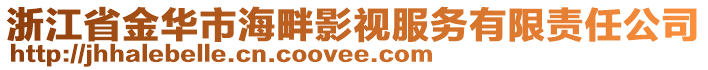 浙江省金华市海畔影视服务有限责任公司
http://jhhalebelle.cn.coovee.com